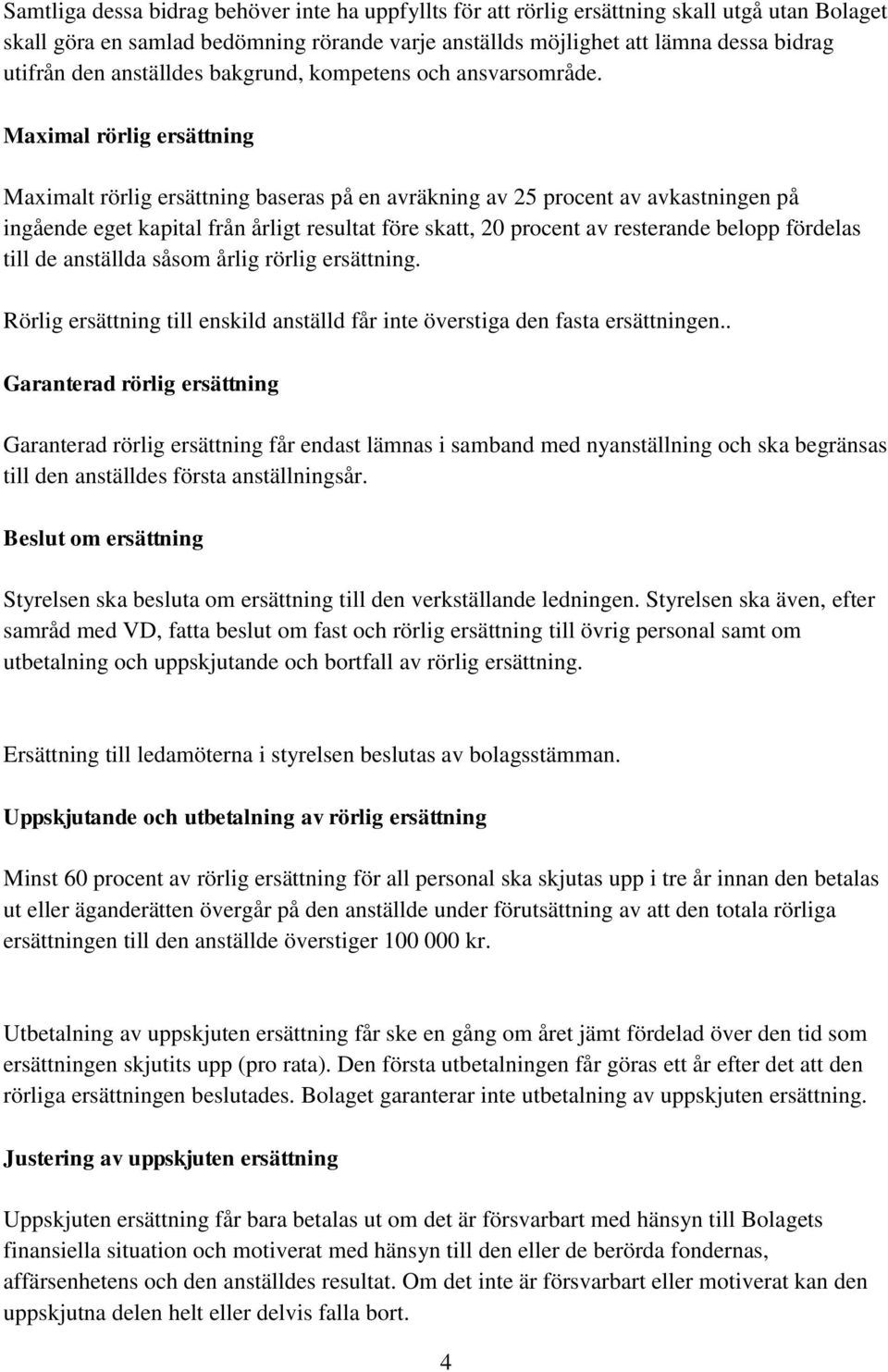 Samtliga dessa bidrag behöver inte ha uppfyllts för att rörlig ersättning skall utgå utan Bolaget skall göra en samlad bedömning rörande varje anställds möjlighet att lämna dessa bidrag utifrån den anställdes bakgrund, kompetens och ansvarsområde.

Maximal rörlig ersättning

Maximalt rörlig ersättning baseras på en avräkning av 25 procent av avkastningen på ingående eget kapital från årligt resultat före skatt, 20 procent av resterande belopp fördelas till de anställda såsom årlig rörlig ersättning.

Rörlig ersättning till enskild anställd får inte överstiga den fasta ersättningen..

Garanterad rörlig ersättning

Garanterad rörlig ersättning får endast lämnas i samband med nyanställning och ska begränsas till den anställdes första anställningsår.

Beslut om ersättning

Styrelsen ska besluta om ersättning till den verkställande ledningen. Styrelsen ska även, efter samråd med VD, fatta beslut om fast och rörlig ersättning till övrig personal samt om utbetalning och uppskjutande och bortfall av rörlig ersättning.

Ersättning till ledamöterna i styrelsen beslutas av bolagsstämman.

Uppskjutande och utbetalning av rörlig ersättning

Minst 60 procent av rörlig ersättning för all personal ska skjutas upp i tre år innan den betalas ut eller äganderätten övergår på den anställde under förutsättning av att den totala rörliga ersättningen till den anställde överstiger 100 000 kr.

Utbetalning av uppskjuten ersättning får ske en gång om året jämt fördelad över den tid som ersättningen skjutits upp (pro rata). Den första utbetalningen får göras ett år efter det att den rörliga ersättningen beslutades. Bolaget garanterar inte utbetalning av uppskjuten ersättning.

Justering av uppskjuten ersättning

Uppskjuten ersättning får bara betalas ut om det är försvarbart med hänsyn till Bolagets finansiella situation och motiverat med hänsyn till den eller de berörda fondernas, affärsenhetens och den anställdes resultat. Om det inte är försvarbart eller motiverat kan den uppskjutna delen helt eller delvis falla bort.

4